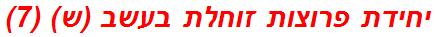 יחידת פרוצות זוחלת בעשב (ש) (7)